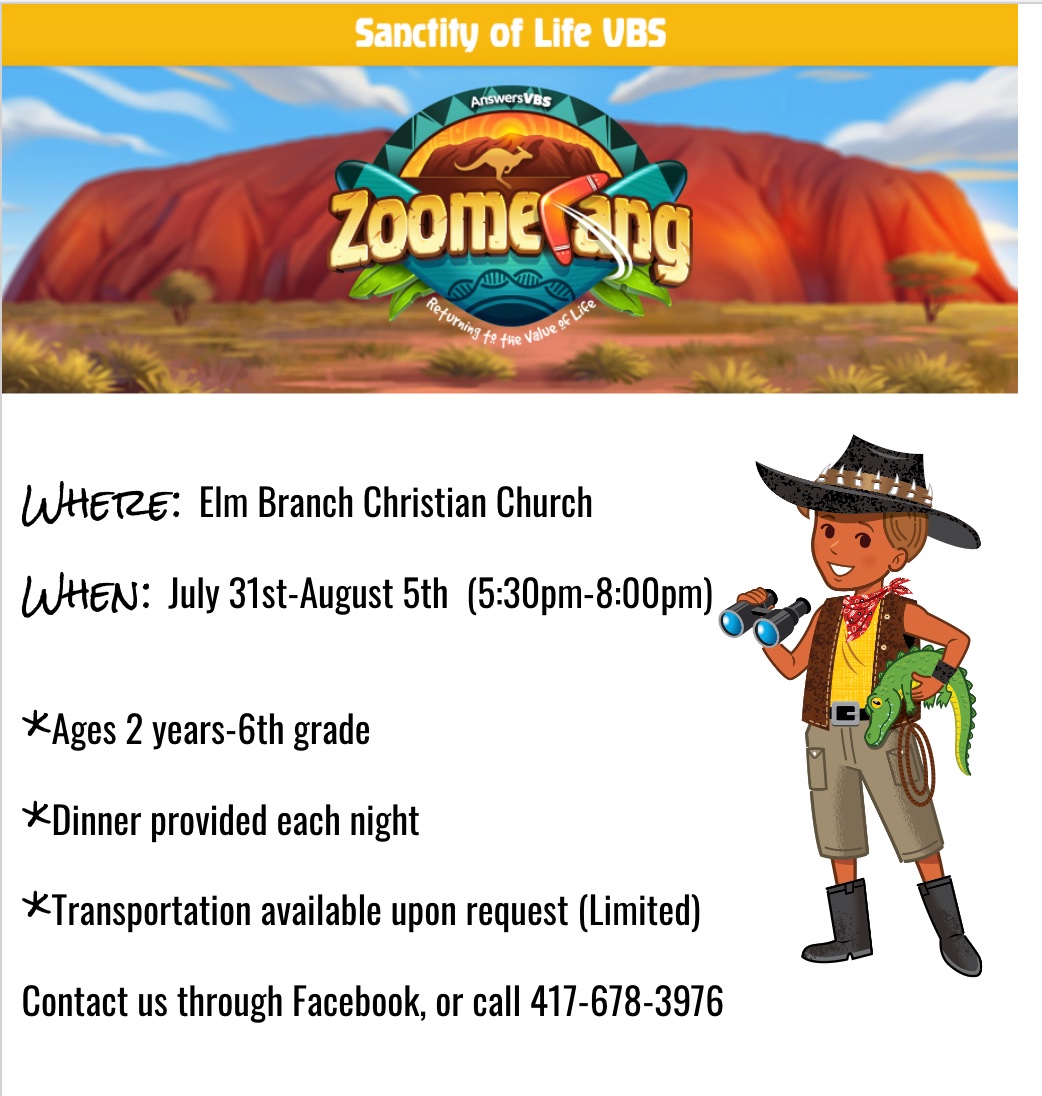 Sanctity of Life VBS

AnswersVBS

Zoomerang

Returning to the Value of Life

WHERE: Elm Branch Christian Church

WHEN: July 31st-August 5th (5:30pm-8:00pm)

*Ages 2 years-6th grade

*Dinner provided each night

*Transportation available upon request (Limited)

Contact us through Facebook, or call 417-678-3976